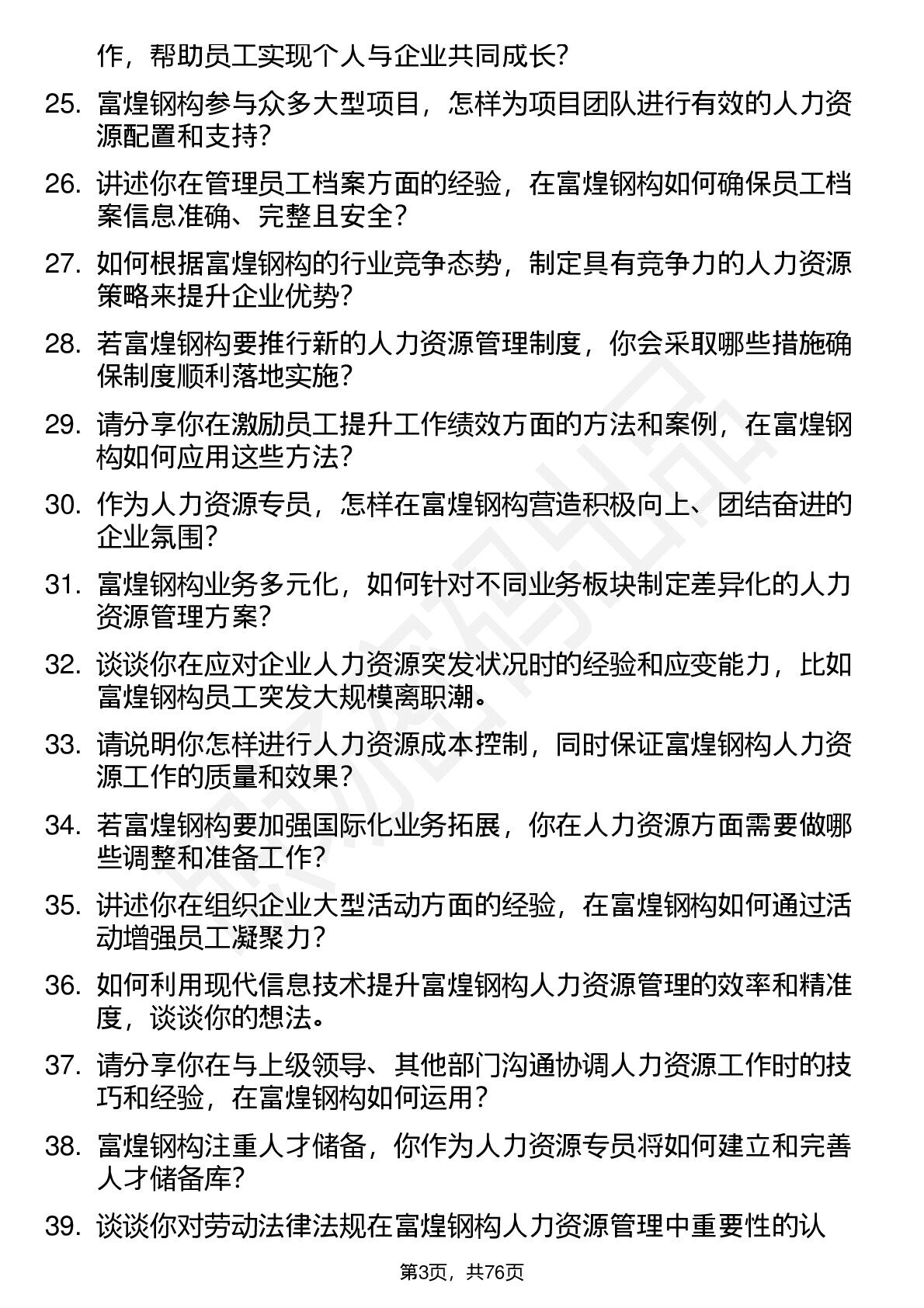 作，帮助员工实现个人与企业共同成长？

25. 富煌钢构参与众多大型项目，怎样为项目团队进行有效的人力资源配置和支持？

26. 讲述你在管理员工档案方面的经验，在富煌钢构如何确保员工档案信息准确、完整且安全？

27. 如何根据富煌钢构的行业竞争态势，制定具有竞争力的人力资源策略来提升企业优势？

28. 若富煌钢构要推行新的人力资源管理制度，你会采取哪些措施确保制度顺利落地实施？

29. 请分享你在激励员工提升工作绩效方面的方法和案例，在富煌钢构如何应用这些方法？

30. 作为人力资源专员，怎样在富煌钢构营造积极向上、团结奋进的企业氛围？

31. 富煌钢构业务多元化，如何针对不同业务板块制定差异化的人力资源管理方案？

32. 谈谈你在应对企业人力资源突发状况时的经验和应变能力，比如富煌钢构员工突发大规模离职潮。

33. 请说明你怎样进行人力资源成本控制，同时保证富煌钢构人力资源工作的质量和效果？

34. 若富煌钢构要加强国际化业务拓展，你在人力资源方面需要做哪些调整和准备工作？

35. 讲述你在组织企业大型活动方面的经验，在富煌钢构如何通过活动增强员工凝聚力？

36. 如何利用现代信息技术提升富煌钢构人力资源管理的效率和精准度，谈谈你的想法。

37. 请分享你在与上级领导、其他部门沟通协调人力资源工作时的技巧和经验，在富煌钢构如何运用？

38. 富煌钢构注重人才储备，你作为人力资源专员将如何建立和完善人才储备库？

39. 谈谈你对劳动法律法规在富煌钢构人力资源管理中重要性的认

第3页，共76页